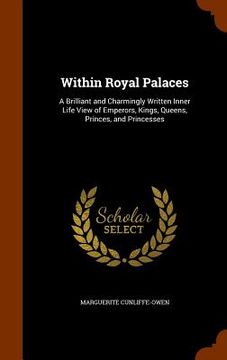 Within Royal Palaces

A Brilliant and Charmingly Written Inner Life View of Emperors, Kings, Queens, Princes, and Princesses

Scholar
SELECT

MARGUERITE CUNLIFFE-OWEN